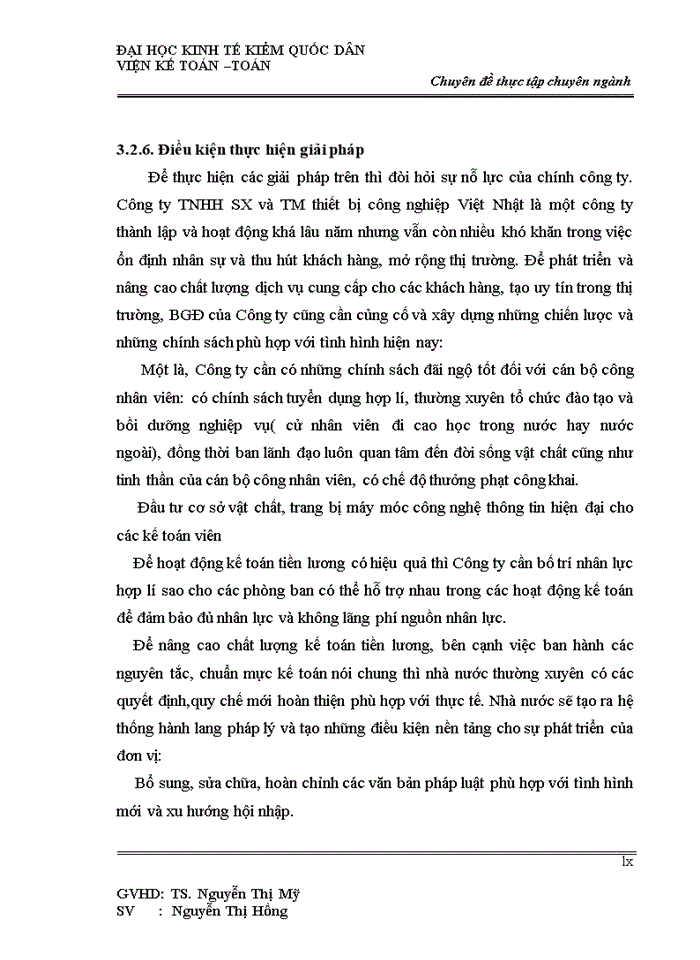 ĐẠI HỌC KINH TẾ KIỂM QUỐC DÂN
VIỆN KẾ TOÁN –TOÁN

Chuyên đề thực tập chuyên ngành

3.2.6. Điều kiện thực hiện giải pháp

Để thực hiện các giải pháp trên thì đòi hỏi sự nỗ lực của chính công ty. Công ty TNHH SX và TM thiết bị công nghiệp Việt Nhật là một công ty thành lập và hoạt động khá lâu năm nhưng vẫn còn nhiều khó khăn trong việc ổn định nhân sự và thu hút khách hàng, mở rộng thị trường. Để phát triển và nâng cao chất lượng dịch vụ cung cấp cho các khách hàng, tạo uy tín trong thị trường, BGĐ của Công ty cũng cần củng cố và xây dựng những chiến lược và những chính sách phù hợp với tình hình hiện nay:

Một là, Công ty cần có những chính sách đãi ngộ tốt đối với cán bộ công nhân viên: có chính sách tuyển dụng hợp lí, thường xuyên tổ chức đào tạo và bồi dưỡng nghiệp vụ( cử nhân viên đi cao học trong nước hay nước ngoài), đồng thời ban lãnh đạo luôn quan tâm đến đời sống vật chất cũng như tinh thần của cán bộ công nhân viên, có chế độ thưởng phạt công khai.

Đầu tư cơ sở vật chất, trang bị máy móc công nghệ thông tin hiện đại cho các kế toán viên

Để hoạt động kế toán tiền lương có hiệu quả thì Công ty cần bố trí nhân lực hợp lí sao cho các phòng ban có thể hỗ trợ nhau trong các hoạt động kế toán để đảm bảo đủ nhân lực và không lãng phí nguồn nhân lực.

Để nâng cao chất lượng kế toán tiền lương, bên cạnh việc ban hành các nguyên tắc, chuẩn mực kế toán nói chung thì nhà nước thường xuyên có các quyết định,quy chế mới hoàn thiện phù hợp với thực tế. Nhà nước sẽ tạo ra hệ thống hành lang pháp lý và tạo những điều kiện nền tảng cho sự phát triển của đơn vị:

Bổ sung, sửa chữa, hoàn chỉnh các văn bản pháp luật phù hợp với tình hình mới và xu hướng hội nhập.

lx

GVHD: TS. Nguyễn Thị Mỹ
SV : Nguyễn Thị Hồng